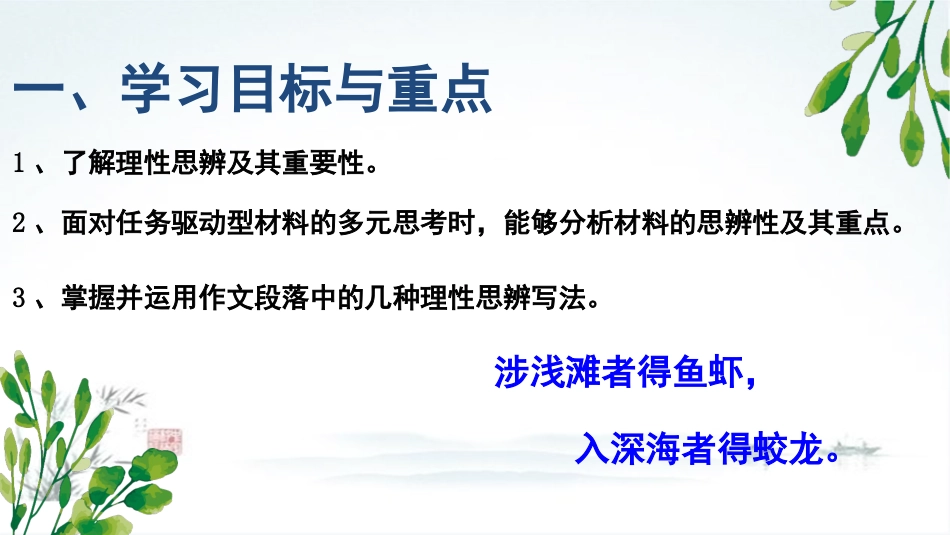 一、学习目标与重点

1、了解理性思辨及其重要性。

2、面对任务驱动型材料的多元思考时，能够分析材料的思辨性及其重点。

3、掌握并运用作文段落中的几种理性思辨写法。

涉浅滩者得鱼虾，

入深海者得蛟龙。